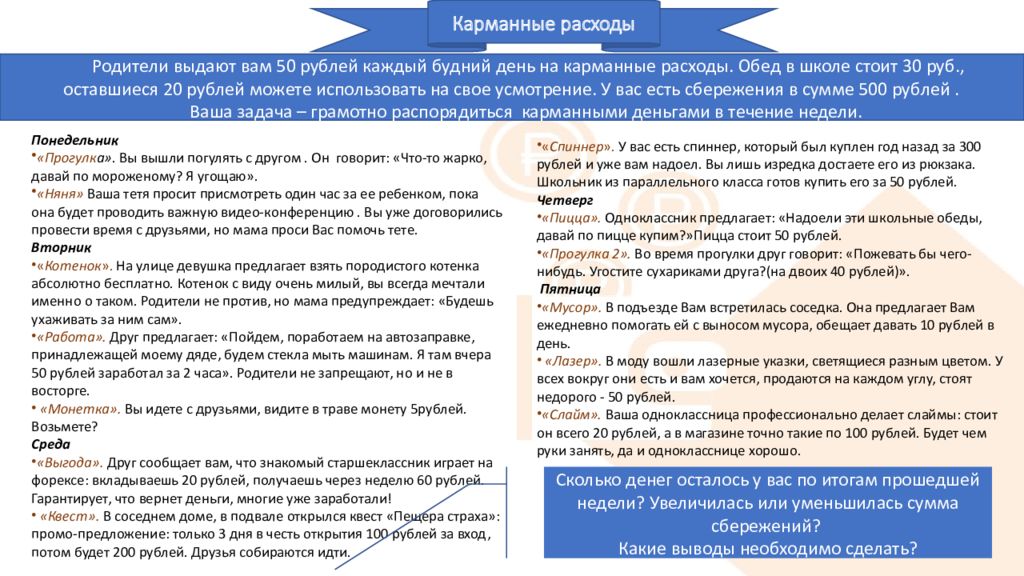 Карманные расходы

Родители выдают вам 50 рублей каждый будний день на карманные расходы. Обед в школе стоит 30 руб., оставшиеся 20 рублей можете использовать на свое усмотрение. У вас есть сбережения в сумме 500 рублей . Ваша задача – грамотно распорядиться карманными деньгами в течение недели.

Понедельник
•«Прогулка». Вы вышли погулять с другом . Он говорит: «Что-то жарко, давай по мороженому? Я угощаю».
•«Няня» Ваша тетя просит присмотреть один час за ее ребенком, пока она будет проводить важную видео-конференцию . Вы уже договорились провести время с друзьями, но мама проси Вас помочь тете.
Вторник
•«Котенок». На улице девушка предлагает взять породистого котенка абсолютно бесплатно. Котенок с виду очень милый, вы всегда мечтали именно о таком. Родители не против, но мама предупреждает: «Будешь ухаживать за ним сам».
•«Работа». Друг предлагает: «Пойдем, поработаем на автозаправке, принадлежащей моему дяде, будем стекла мыть машинам. Я там вчера 50 рублей заработал за 2 часа». Родители не запрещают, но и не в восторге.
• «Монетка». Вы идете с друзьями, видите в траве монету 5рублей. Возьмете?
Среда
•«Выгода». Друг сообщает вам, что знакомый старшеклассник играет на форексе: вкладываешь 20 рублей, получаешь через неделю 60 рублей. Гарантирует, что вернет деньги, многие уже заработали!
• «Квест». В соседнем доме, в подвале открылся квест «Пещера страха»: промо-предложение: только 3 дня в честь открытия 100 рублей за вход, потом будет 200 рублей. Друзья собираются идти.

•«Спиннер». У вас есть спиннер, который был куплен год назад за 300 рублей и уже вам надоел. Вы лишь изредка достаете его из рюкзака. Школьник из параллельного класса готов купить его за 50 рублей.
Четверг
•«Пицца». Одноклассник предлагает: «Надоели эти школьные обеды, давай по пицце купим?»Пицца стоит 50 рублей.
•«Прогулка 2». Во время прогулки друг говорит: «Пожевать бы чего-нибудь. Угостите сухариками друга?(на двоих 40 рублей)».
Пятница
•«Мусор». В подъезде Вам встретилась соседка. Она предлагает Вам ежедневно помогать ей с выносом мусора, обещает давать 10 рублей в день.
• «Лазер». В моду вошли лазерные указки, светящиеся разным цветом. У всех вокруг они есть и вам хочется, продаются на каждом углу, стоят недорого - 50 рублей.
•«Слайм». Ваша одноклассница профессионально делает слаймы: стоит он всего 20 рублей, а в магазине точно такие по 100 рублей. Будет чем руки занять, да и однокласснице хорошо.

Сколько денег осталось у вас по итогам прошедшей недели? Увеличилась или уменьшилась сумма сбережений?
Какие выводы необходимо сделать?